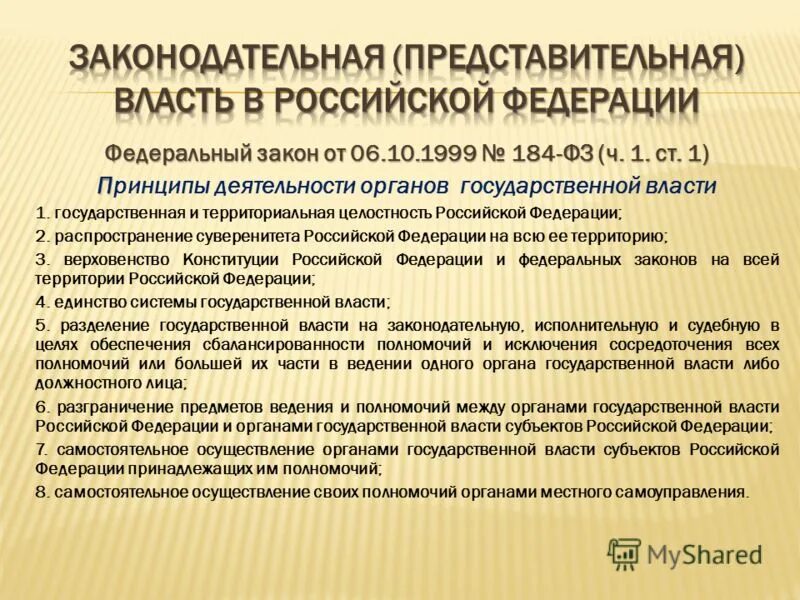 ЗАКОНОДАТЕЛЬНАЯ (ПРЕДСТАВИТЕЛЬНАЯ) ВЛАСТЬ В РОССИЙСКОЙ ФЕДЕРАЦИИ

Федеральный закон от 06.10.1999 № 184-ФЗ (ч. 1. ст. 1)

Принципы деятельности органов государственной власти

1. государственная и территориальная целостность Российской Федерации;

2. распространение суверенитета Российской Федерации на всю ее территорию;

3. верховенство Конституции Российской Федерации и федеральных законов на всей территории Российской Федерации;

4. единство системы государственной власти;

5. разделение государственной власти на законодательную, исполнительную и судебную в целях обеспечения сбалансированности полномочий и исключения сосредоточения всех полномочий или большей их части в ведении одного органа государственной власти либо должностного лица;

6. разграничение предметов ведения и полномочий между органами государственной власти Российской Федерации и органами государственной власти субъектов Российской Федерации;

7. самостоятельное осуществление органами государственной власти субъектов Российской Федерации принадлежащих им полномочий;

8. самостоятельное осуществление своих полномочий органами местного самоуправления.

MyShared